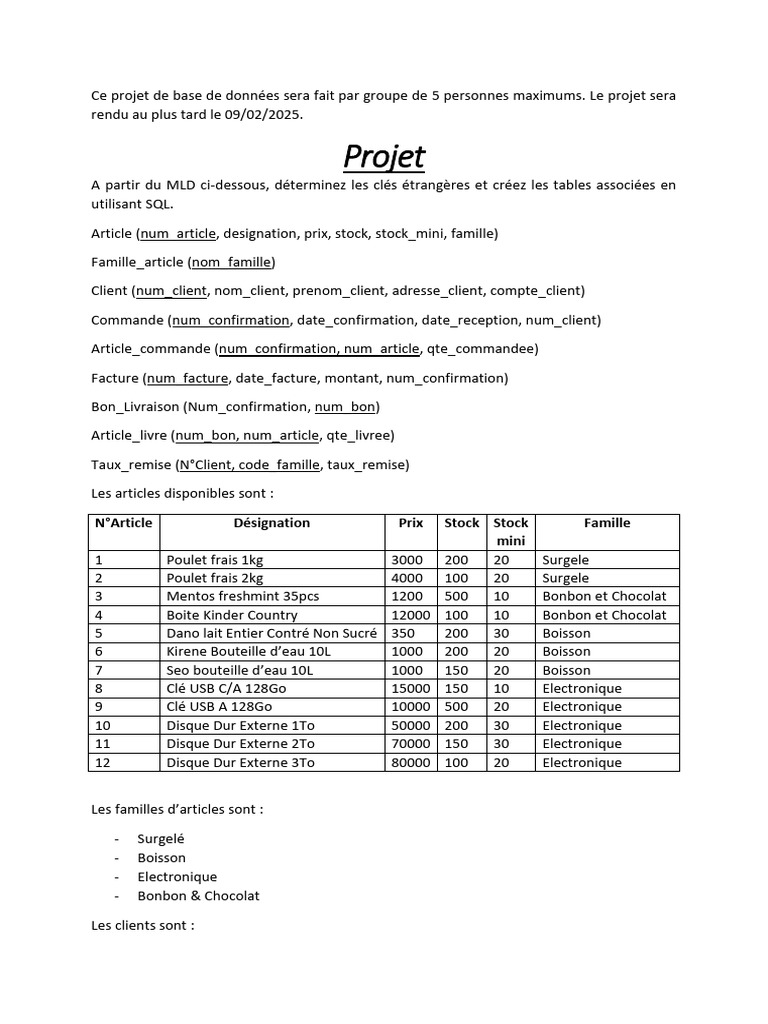 Ce projet de base de données sera fait par groupe de 5 personnes maximums. Le projet sera rendu au plus tard le 09/02/2025.

Projet

A partir du MLD ci-dessous, déterminez les clés étrangères et créez les tables associées en utilisant SQL.

Article (num_article, designation, prix, stock, stock_mini, famille)

Famille_article (nom_famille)

Client (num_client, nom_client, prenom_client, adresse_client, compte_client)

Commande (num_confirmation, date_confirmation, date_reception, num_client)

Article_commande (num_confirmation, num_article, qte_commandee)

Facture (num_facture, date_facture, montant, num_confirmation)

Bon_Livraison (Num_confirmation, num_bon)

Article_livre (num_bon, num_article, qte_livree)

Taux_remise (N°Client, code_famille, taux_remise)

Les articles disponibles sont :

| N°Article | Désignation | Prix | Stock | Stock mini | Famille |
|---|---|---|---|---|---|
| 1 | Poulet frais 1kg | 3000 | 200 | 20 | Surgele |
| 2 | Poulet frais 2kg | 4000 | 100 | 20 | Surgele |
| 3 | Mentos freshmint 35pcs | 1200 | 500 | 10 | Bonbon et Chocolat |
| 4 | Boite Kinder Country | 12000 | 100 | 10 | Bonbon et Chocolat |
| 5 | Dano lait Entier Contré Non Sucré | 350 | 200 | 30 | Boisson |
| 6 | Kirene Bouteille d'eau 10L | 1000 | 200 | 20 | Boisson |
| 7 | Seo bouteille d'eau 10L | 1000 | 150 | 20 | Boisson |
| 8 | Clé USB C/A 128Go | 15000 | 150 | 10 | Electronique |
| 9 | Clé USB A 128Go | 10000 | 500 | 20 | Electronique |
| 10 | Disque Dur Externe 1To | 50000 | 200 | 30 | Electronique |
| 11 | Disque Dur Externe 2To | 70000 | 150 | 30 | Electronique |
| 12 | Disque Dur Externe 3To | 80000 | 100 | 20 | Electronique |

Les familles d'articles sont :

- Surgelé
- Boisson
- Electronique
- Bonbon & Chocolat

Les clients sont :